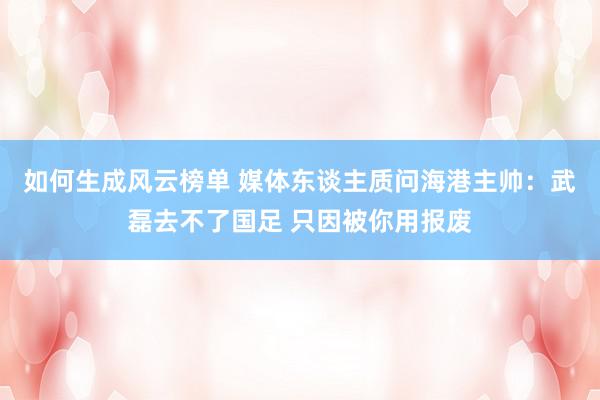 如何生成风云榜单 媒体东谈主质问海港主帅：武磊去不了国足 只因被你用报废